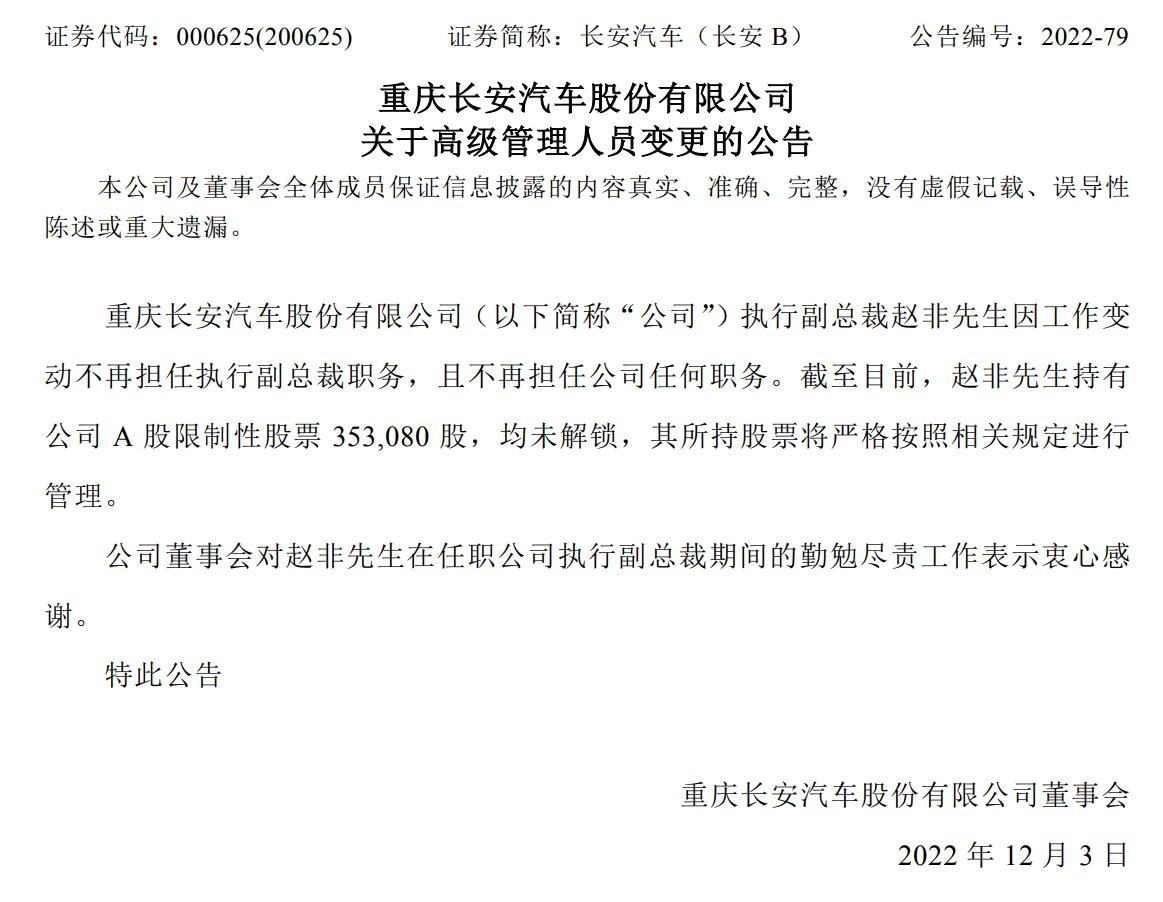 证券代码：000625(200625)　　证券简称：长安汽车（长安 B）　　公告编号：2022-79

重庆长安汽车股份有限公司
关于高级管理人员变更的公告

本公司及董事会全体成员保证信息披露的内容真实、准确、完整，没有虚假记载、误导性陈述或重大遗漏。

重庆长安汽车股份有限公司（以下简称“公司”）执行副总裁赵非先生因工作变动不再担任执行副总裁职务，且不再担任公司任何职务。截至目前，赵非先生持有公司 A 股限制性股票 353,080 股，均未解锁，其所持股票将严格按照相关规定进行管理。

公司董事会对赵非先生在任职公司执行副总裁期间的勤勉尽责工作表示衷心感谢。

特此公告

重庆长安汽车股份有限公司董事会

2022 年 12 月 3 日